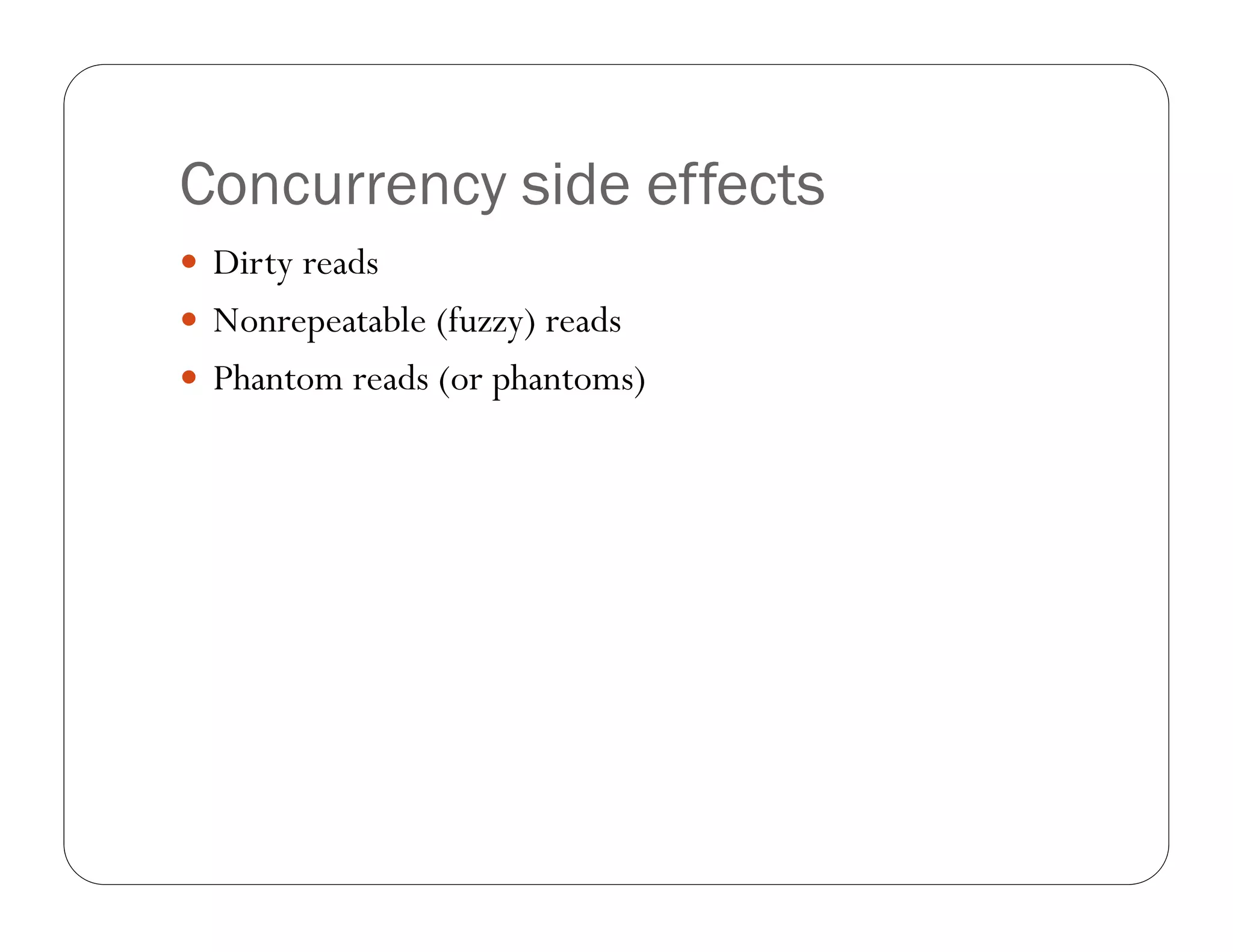 Concurrency side effects

• Dirty reads
• Nonrepeatable (fuzzy) reads
• Phantom reads (or phantoms)